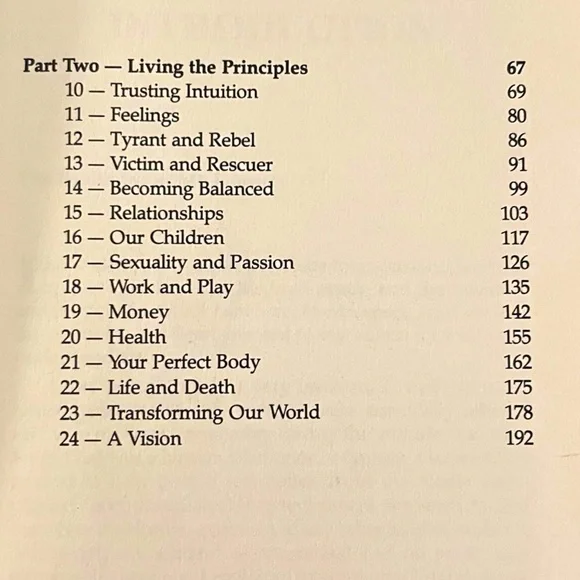 Part Two — Living the Principles 67
10 — Trusting Intuition 69
11 — Feelings 80
12 — Tyrant and Rebel 86
13 — Victim and Rescuer 91
14 — Becoming Balanced 99
15 — Relationships 103
16 — Our Children 117
17 — Sexuality and Passion 126
18 — Work and Play 135
19 — Money 142
20 — Health 155
21 — Your Perfect Body 162
22 — Life and Death 175
23 — Transforming Our World 178
24 — A Vision 192